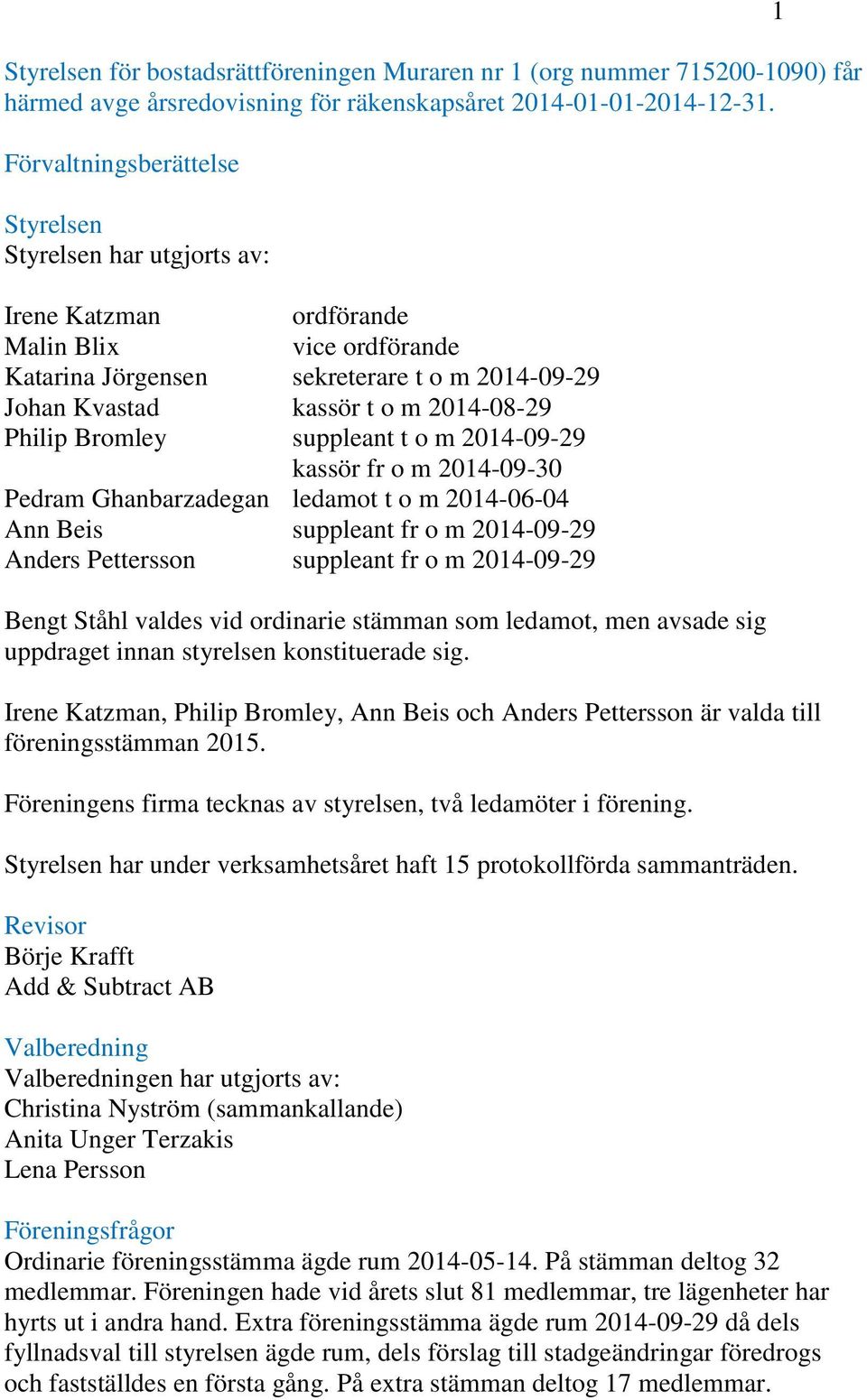 1

Styrelsen för bostadsrättföreningen Muraren nr 1 (org nummer 715200-1090) får härmed avge årsredovisning för räkenskapsåret 2014-01-01-2014-12-31.

Förvaltningsberättelse

Styrelsen
Styrelsen har utgjorts av:

| | |
|---|---|
| Irene Katzman | ordförande |
| Malin Blix | vice ordförande |
| Katarina Jörgensen | sekreterare t o m 2014-09-29 |
| Johan Kvastad | kassör t o m 2014-08-29 |
| Philip Bromley | suppleant t o m 2014-09-29 |
| | kassör fr o m 2014-09-30 |
| Pedram Ghanbarzadegan | ledamot t o m 2014-06-04 |
| Ann Beis | suppleant fr o m 2014-09-29 |
| Anders Pettersson | suppleant fr o m 2014-09-29 |

Bengt Ståhl valdes vid ordinarie stämman som ledamot, men avsade sig uppdraget innan styrelsen konstituerade sig.

Irene Katzman, Philip Bromley, Ann Beis och Anders Pettersson är valda till föreningsstämman 2015.

Föreningens firma tecknas av styrelsen, två ledamöter i förening.

Styrelsen har under verksamhetsåret haft 15 protokollförda sammanträden.

Revisor
Börje Krafft
Add & Subtract AB

Valberedning
Valberedningen har utgjorts av:
Christina Nyström (sammankallande)
Anita Unger Terzakis
Lena Persson

Föreningsfrågor
Ordinarie föreningsstämma ägde rum 2014-05-14. På stämman deltog 32 medlemmar. Föreningen hade vid årets slut 81 medlemmar, tre lägenheter har hyrts ut i andra hand. Extra föreningsstämma ägde rum 2014-09-29 då dels fyllnadsval till styrelsen ägde rum, dels förslag till stadgeändringar föredrogs och fastställdes en första gång. På extra stämman deltog 17 medlemmar.